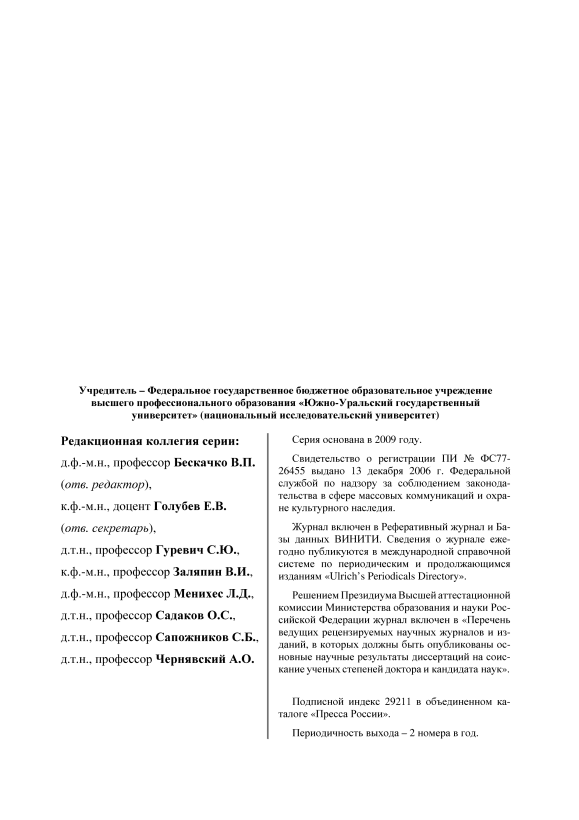 Учредитель – Федеральное государственное бюджетное образовательное учреждение высшего профессионального образования «Южно-Уральский государственный университет» (национальный исследовательский университет)

Редакционная коллегия серии:

д.ф.-м.н., профессор Бескачко В.П.

(отв. редактор),

к.ф.-м.н., доцент Голубев Е.В.

(отв. секретарь),

д.т.н., профессор Гуревич С.Ю.,

к.ф.-м.н., профессор Заляпин В.И.,

д.ф.-м.н., профессор Менихес Л.Д.,

д.т.н., профессор Садаков О.С.,

д.т.н., профессор Сапожников С.Б.,

д.т.н., профессор Чернявский А.О.

Серия основана в 2009 году.

Свидетельство о регистрации ПИ № ФС77-26455 выдано 13 декабря 2006 г. Федеральной службой по надзору за соблюдением законодательства в сфере массовых коммуникаций и охране культурного наследия.

Журнал включен в Реферативный журнал и Базы данных ВИНИТИ. Сведения о журнале ежегодно публикуются в международной справочной системе по периодическим и продолжающимся изданиям «Ulrich's Periodicals Directory».

Решением Президиума Высшей аттестационной комиссии Министерства образования и науки Российской Федерации журнал включен в «Перечень ведущих рецензируемых научных журналов и изданий, в которых должны быть опубликованы основные научные результаты диссертаций на соискание ученых степеней доктора и кандидата наук».

Подписной индекс 29211 в объединенном каталоге «Пресса России».

Периодичность выхода – 2 номера в год.